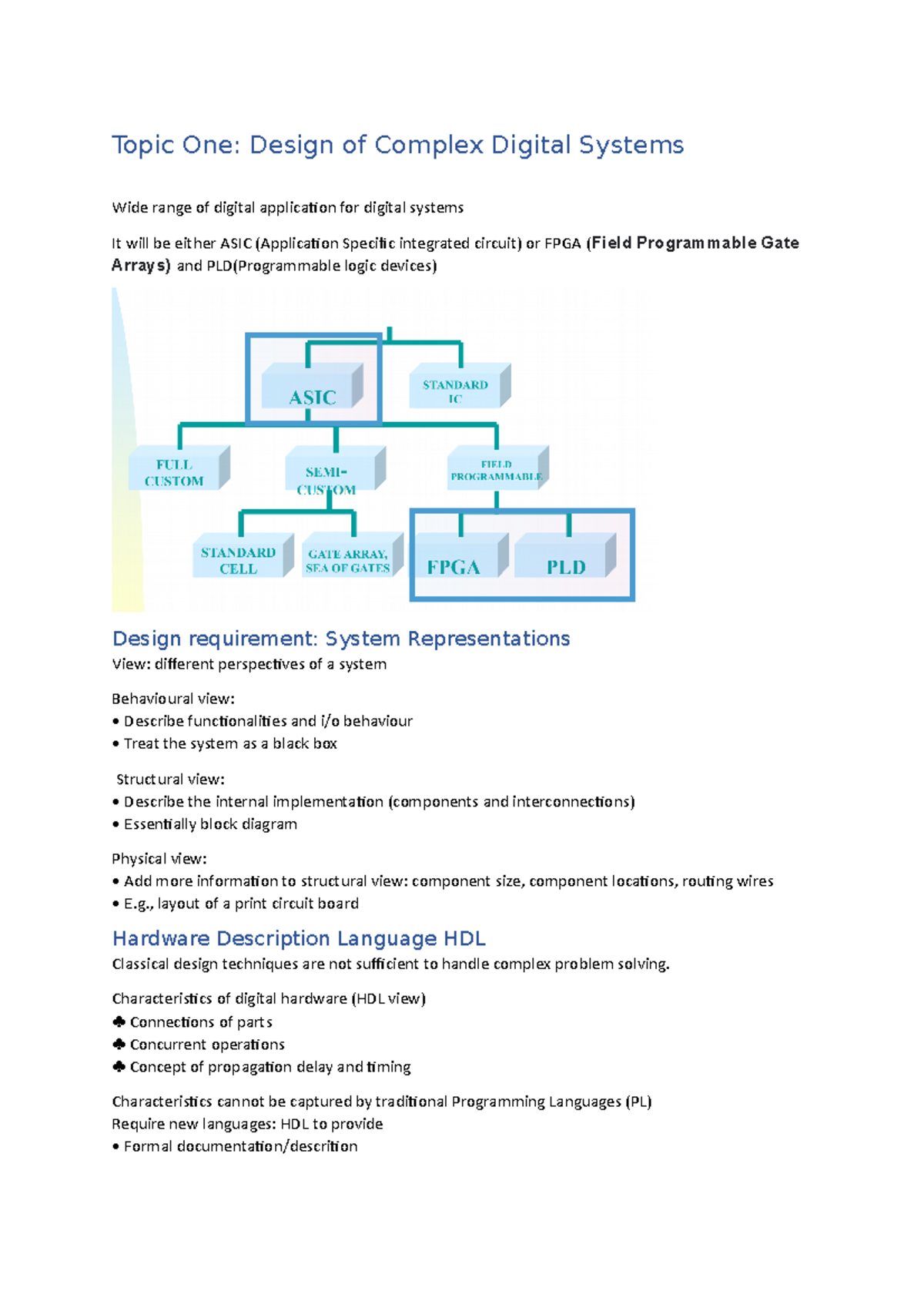 Topic One: Design of Complex Digital Systems

Wide range of digital application for digital systems

It will be either ASIC (Application Specific integrated circuit) or FPGA (Field Programmable Gate Arrays) and PLD(Programmable logic devices)

ASIC

STANDARD IC

FULL CUSTOM

SEMI-CUSTOM

FIELD PROGRAMMABLE

STANDARD CELL

GATE ARRAY, SEA OF GATES

FPGA

PLD

Design requirement: System Representations
View: different perspectives of a system

Behavioural view:
• Describe functionalities and i/o behaviour
• Treat the system as a black box

Structural view:
• Describe the internal implementation (components and interconnections)
• Essentially block diagram

Physical view:
• Add more information to structural view: component size, component locations, routing wires
• E.g., layout of a print circuit board

Hardware Description Language HDL
Classical design techniques are not sufficient to handle complex problem solving.

Characteristics of digital hardware (HDL view)
♣ Connections of parts
♣ Concurrent operations
♣ Concept of propagation delay and timing

Characteristics cannot be captured by traditional Programming Languages (PL)
Require new languages: HDL to provide
• Formal documentation/descrition